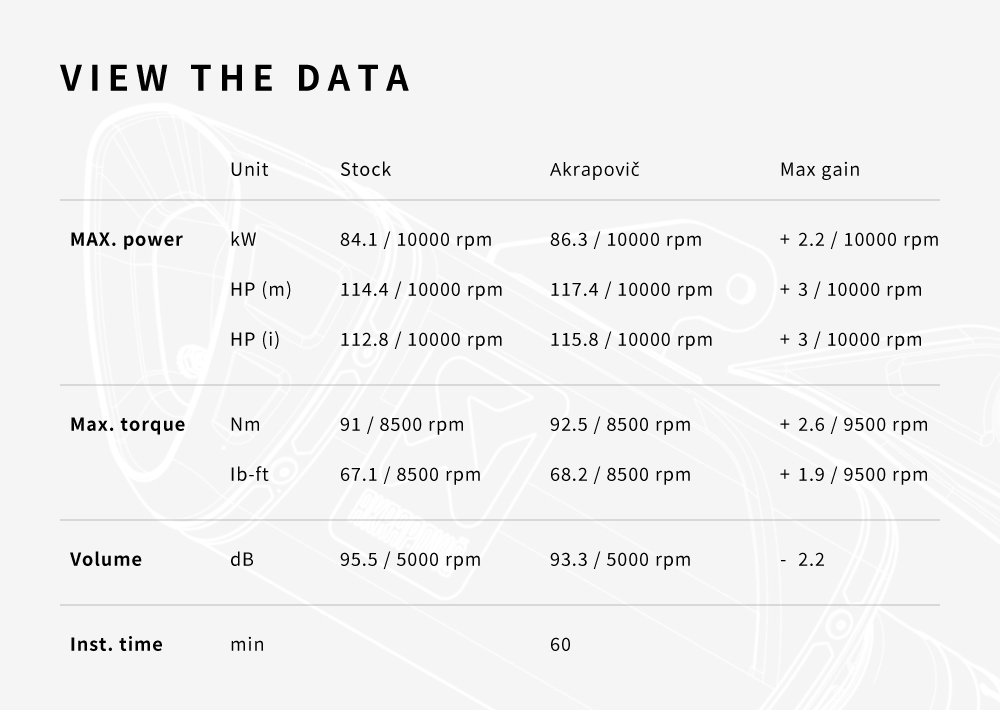 VIEW THE DATA

| | Unit | Stock | Akrapovič | Max gain |
|---|---|---|---|---|
| MAX. power | kW | 84.1 / 10000 rpm | 86.3 / 10000 rpm | + 2.2 / 10000 rpm |
| | HP (m) | 114.4 / 10000 rpm | 117.4 / 10000 rpm | + 3 / 10000 rpm |
| | HP (i) | 112.8 / 10000 rpm | 115.8 / 10000 rpm | + 3 / 10000 rpm |
| Max. torque | Nm | 91 / 8500 rpm | 92.5 / 8500 rpm | + 2.6 / 9500 rpm |
| | Ib-ft | 67.1 / 8500 rpm | 68.2 / 8500 rpm | + 1.9 / 9500 rpm |
| Volume | dB | 95.5 / 5000 rpm | 93.3 / 5000 rpm | - 2.2 |
| Inst. time | min | | 60 | |